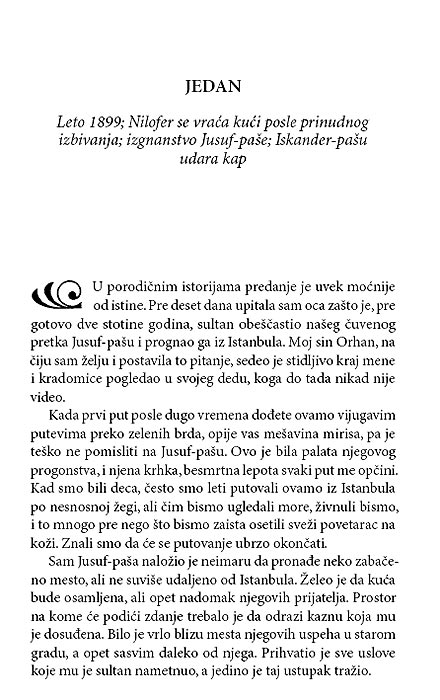 JEDAN

Leto 1899; Nilofer se vraća kući posle prinudnog izbivanja; izgnanstvo Jusuf-paše; Iskander-pašu udara kap

U porodičnim istorijama predanje je uvek moćnije od istine. Pre deset dana upitala sam oca zašto je, pre gotovo dve stotine godina, sultan obeščastio našeg čuvenog pretka Jusuf-pašu i prognao ga iz Istanbula. Moj sin Orhan, na čiju sam želju i postavila to pitanje, sedeo je stidljivo kraj mene i kradomice pogledao u svojeg dedu, koga do tada nikad nije video.

Kada prvi put posle dugo vremena dođete ovamo vijugavim putevima preko zelenih brda, opije vas mešavina mirisa, pa je teško ne pomisliti na Jusuf-pašu. Ovo je bila palata njegovog progonstva, i njena krhka, besmrtna lepota svaki put me opčini. Kad smo bili deca, često smo leti putovali ovamo iz Istanbula po nesnosnoj žegi, ali čim bismo ugledali more, živnuli bismo, i to mnogo pre nego što bismo zaista osetili sveži povetarac na koži. Znali smo da će se putovanje ubrzo okončati.

Sam Jusuf-paša naložio je neimaru da pronađe neko zabačeno mesto, ali ne suviše udaljeno od Istanbula. Želeo je da kuća bude osamljena, ali opet nadomak njegovih prijatelja. Prostor na kome će podići zdanje trebalo je da odrazi kaznu koja mu je dosuđena. Bilo je vrlo blizu mesta njegovih uspeha u starom gradu, a opet sasvim daleko od njega. Prihvatio je sve uslove koje mu je sultan nametnuo, a jedino je taj ustupak tražio.